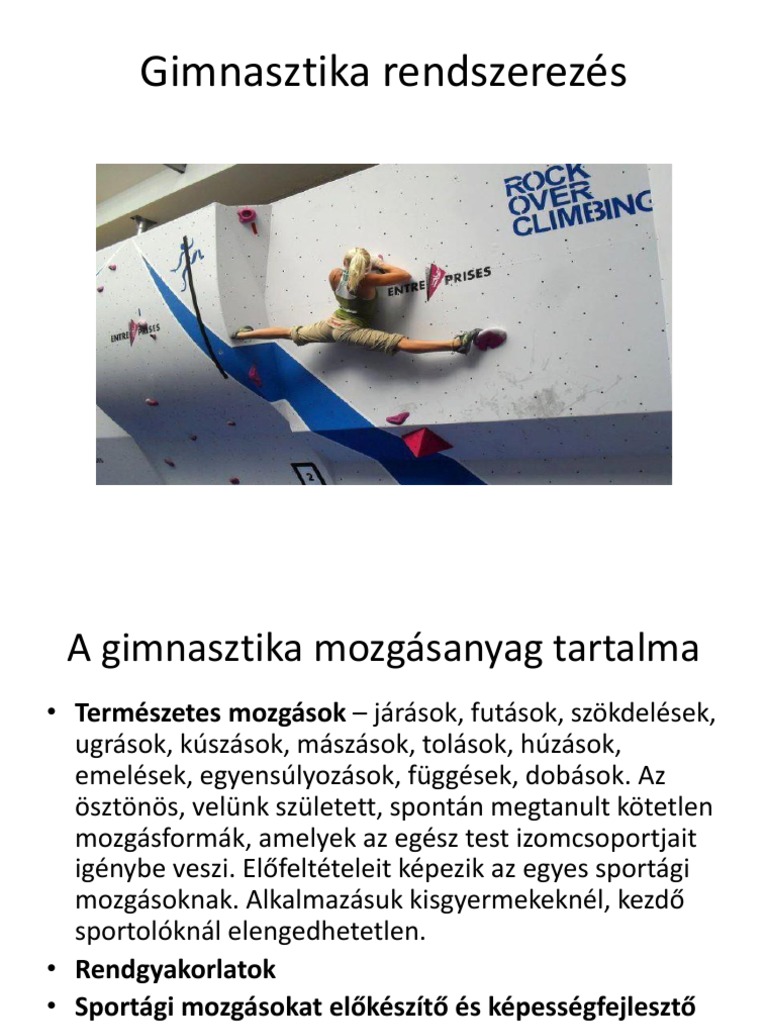 Gimnasztika rendszerezés

ROCK OVER CLIMBING

ENTRE PRISES

ENTRE PRISES

2

A gimnasztika mozgásanyag tartalma

• **Természetes mozgások** – járások, futások, szökdelések, ugrások, kúszások, mászások, tolások, húzások, emelések, egyensúlyozások, függések, dobások. Az ösztönös, velünk született, spontán megtanult kötetlen mozgásformák, amelyek az egész test izomcsoportjait igénybe veszi. Előfeltételeit képezik az egyes sportági mozgásoknak. Alkalmazásuk kisgyermekeknél, kezdő sportolóknál elengedhetetlen.
• **Rendgyakorlatok**
• **Sportági mozgásokat előkészítő és képességfejlesztő**